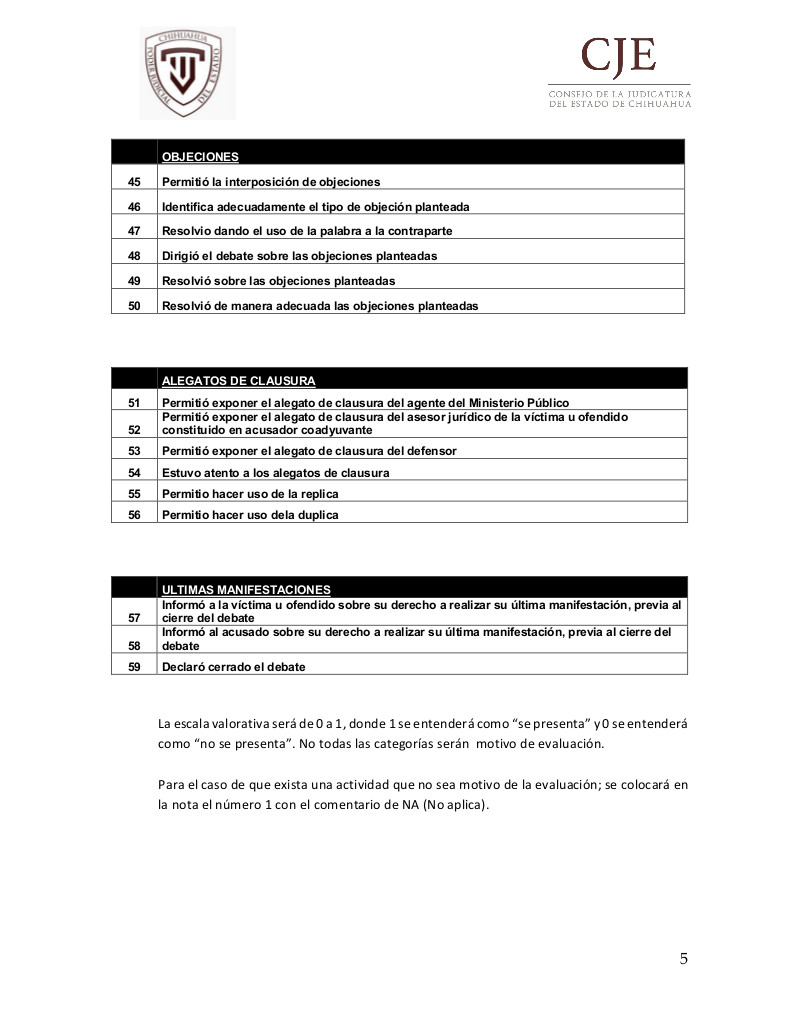 CHIHUAHUA
PODER JUDICIAL DEL ESTADO

CJE
CONSEJO DE LA JUDICATURA DEL ESTADO DE CHIHUAHUA

| | OBJECIONES |
|---|---|
| 45 | Permitió la interposición de objeciones |
| 46 | Identifica adecuadamente el tipo de objeción planteada |
| 47 | Resolvio dando el uso de la palabra a la contraparte |
| 48 | Dirigió el debate sobre las objeciones planteadas |
| 49 | Resolvió sobre las objeciones planteadas |
| 50 | Resolvió de manera adecuada las objeciones planteadas |

| | ALEGATOS DE CLAUSURA |
|---|---|
| 51 | Permitió exponer el alegato de clausura del agente del Ministerio Público |
| 52 | Permitió exponer el alegato de clausura del asesor jurídico de la víctima u ofendido constituido en acusador coadyuvante |
| 53 | Permitió exponer el alegato de clausura del defensor |
| 54 | Estuvo atento a los alegatos de clausura |
| 55 | Permitio hacer uso de la replica |
| 56 | Permitio hacer uso dela duplica |

| | ULTIMAS MANIFESTACIONES |
|---|---|
| 57 | Informó a la víctima u ofendido sobre su derecho a realizar su última manifestación, previa al cierre del debate |
| 58 | Informó al acusado sobre su derecho a realizar su última manifestación, previa al cierre del debate |
| 59 | Declaró cerrado el debate |

La escala valorativa será de 0 a 1, donde 1 se entenderá como “se presenta” y 0 se entenderá como “no se presenta”. No todas las categorías serán motivo de evaluación.

Para el caso de que exista una actividad que no sea motivo de la evaluación; se colocará en la nota el número 1 con el comentario de NA (No aplica).

5